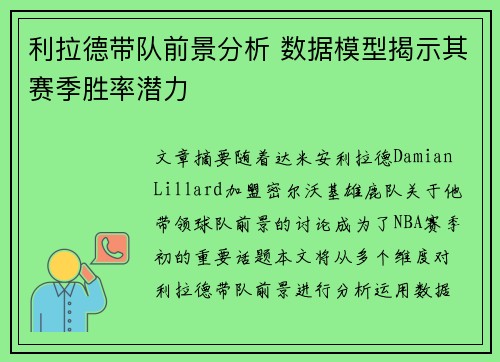 利拉德带队前景分析 数据模型揭示其赛季胜率潜力

文章摘要随着达米安利拉德Damian Lillard加盟密尔沃基雄鹿队关于他带领球队前景的讨论成为了NBA赛季初的重要话题本文将从多个维度对利拉德带队前景进行分析运用数据